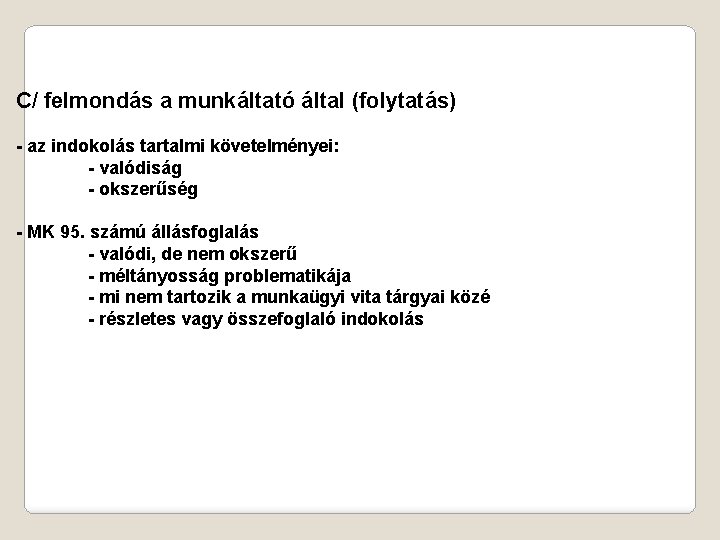 C/ felmondás a munkáltató által (folytatás)

- az indokolás tartalmi követelményei:
- valódiság
- okszerűség

- MK 95. számú állásfoglalás
- valódi, de nem okszerű
- méltányosság problematikája
- mi nem tartozik a munkaügyi vita tárgyai közé
- részletes vagy összefoglaló indokolás